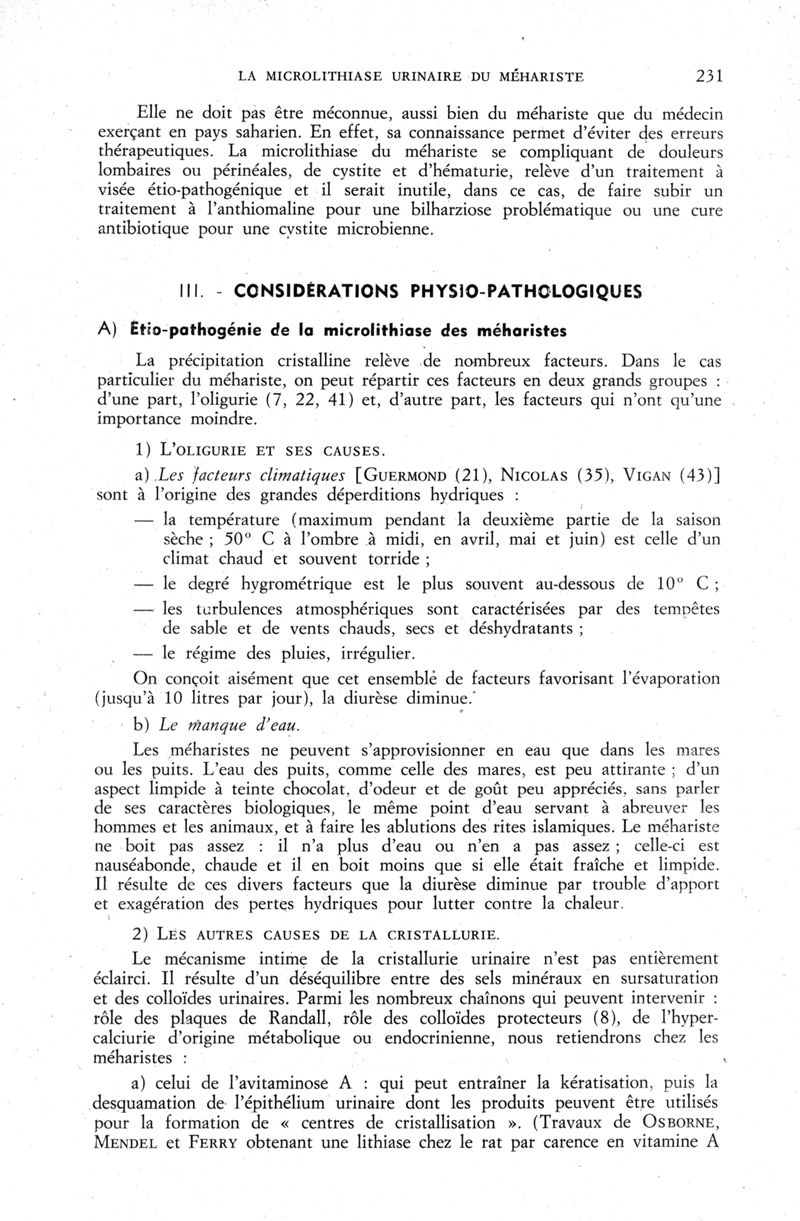 LA MICROLITHIASE URINAIRE DU MÉHARISTE 231

Elle ne doit pas être méconnue, aussi bien du méhariste que du médecin exerçant en pays saharien. En effet, sa connaissance permet d'éviter des erreurs thérapeutiques. La microlithiase du méhariste se compliquant de douleurs lombaires ou périnéales, de cystite et d'hématurie, relève d'un traitement à visée étio-pathogénique et il serait inutile, dans ce cas, de faire subir un traitement à l'anthiomaline pour une bilharziose problématique ou une cure antibiotique pour une cystite microbienne.

III. - CONSIDÉRATIONS PHYSIO-PATHOLOGIQUES

A) Étio-pathogénie de la microlithiase des méharistes

La précipitation cristalline relève de nombreux facteurs. Dans le cas particulier du méhariste, on peut répartir ces facteurs en deux grands groupes : d'une part, l'oligurie (7, 22, 41) et, d'autre part, les facteurs qui n'ont qu'une importance moindre.

1) L'OLIGURIE ET SES CAUSES.

a) Les facteurs climatiques [GUERMOND (21), NICOLAS (35), VIGAN (43)] sont à l'origine des grandes déperditions hydriques :

— la température (maximum pendant la deuxième partie de la saison sèche ; 50° C à l'ombre à midi, en avril, mai et juin) est celle d'un climat chaud et souvent torride ;

— le degré hygrométrique est le plus souvent au-dessous de 10° C ;

— les turbulences atmosphériques sont caractérisées par des tempêtes de sable et de vents chauds, secs et déshydratants ;

— le régime des pluies, irrégulier.

On conçoit aisément que cet ensemble de facteurs favorisant l'évaporation (jusqu'à 10 litres par jour), la diurèse diminue.

b) Le manque d'eau.

Les méharistes ne peuvent s'approvisionner en eau que dans les mares ou les puits. L'eau des puits, comme celle des mares, est peu attirante ; d'un aspect limpide à teinte chocolat, d'odeur et de goût peu appréciés, sans parler de ses caractères biologiques, le même point d'eau servant à abreuver les hommes et les animaux, et à faire les ablutions des rites islamiques. Le méhariste ne boit pas assez : il n'a plus d'eau ou n'en a pas assez ; celle-ci est nauséabonde, chaude et il en boit moins que si elle était fraîche et limpide. Il résulte de ces divers facteurs que la diurèse diminue par trouble d'apport et exagération des pertes hydriques pour lutter contre la chaleur.

2) LES AUTRES CAUSES DE LA CRISTALLURIE.

Le mécanisme intime de la cristallurie urinaire n'est pas entièrement éclairci. Il résulte d'un déséquilibre entre des sels minéraux en sursaturation et des colloïdes urinaires. Parmi les nombreux chaînons qui peuvent intervenir : rôle des plaques de Randall, rôle des colloïdes protecteurs (8), de l'hypercalciurie d'origine métabolique ou endocrinienne, nous retiendrons chez les méharistes :

a) celui de l'avitaminose A : qui peut entraîner la kératisation, puis la desquamation de l'épithélium urinaire dont les produits peuvent être utilisés pour la formation de « centres de cristallisation ». (Travaux de OSBORNE, MENDEL et FERRY obtenant une lithiase chez le rat par carence en vitamine A